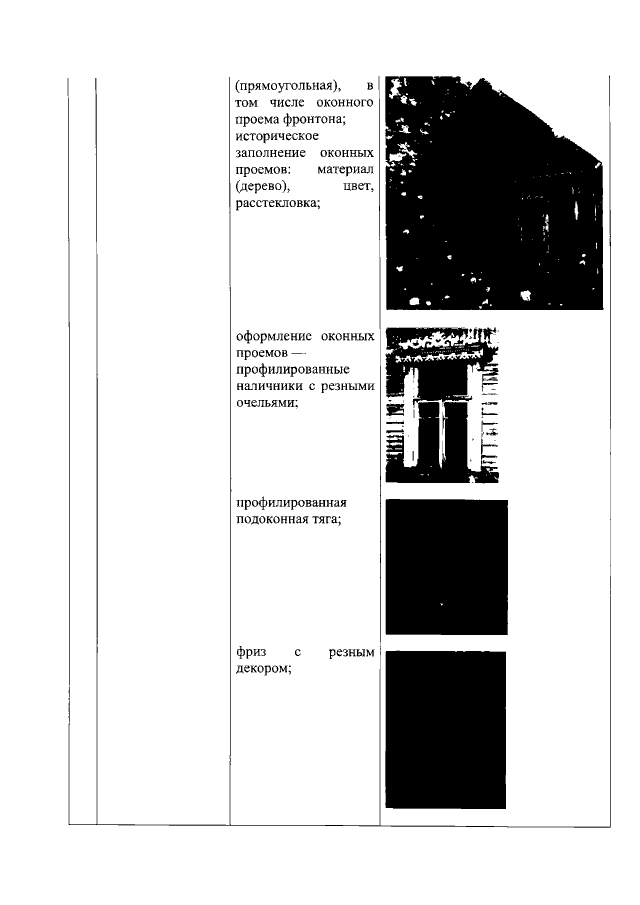 (прямоугольная), в том числе оконного проема фронтона; историческое заполнение оконных проемов: материал (дерево), цвет, расстекловка;

оформление оконных проемов — профилированные наличники с резными очельями;

профилированная подоконная тяга;

фриз с резным декором;